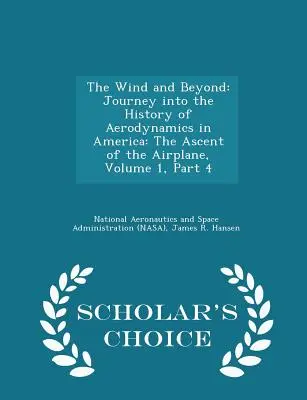 The Wind and Beyond: Journey into the History of Aerodynamics in America: The Ascent of the Airplane, Volume 1, Part 4

National Aeronautics and Space Administration (NASA), James R. Hansen

SCHOLAR'S CHOICE